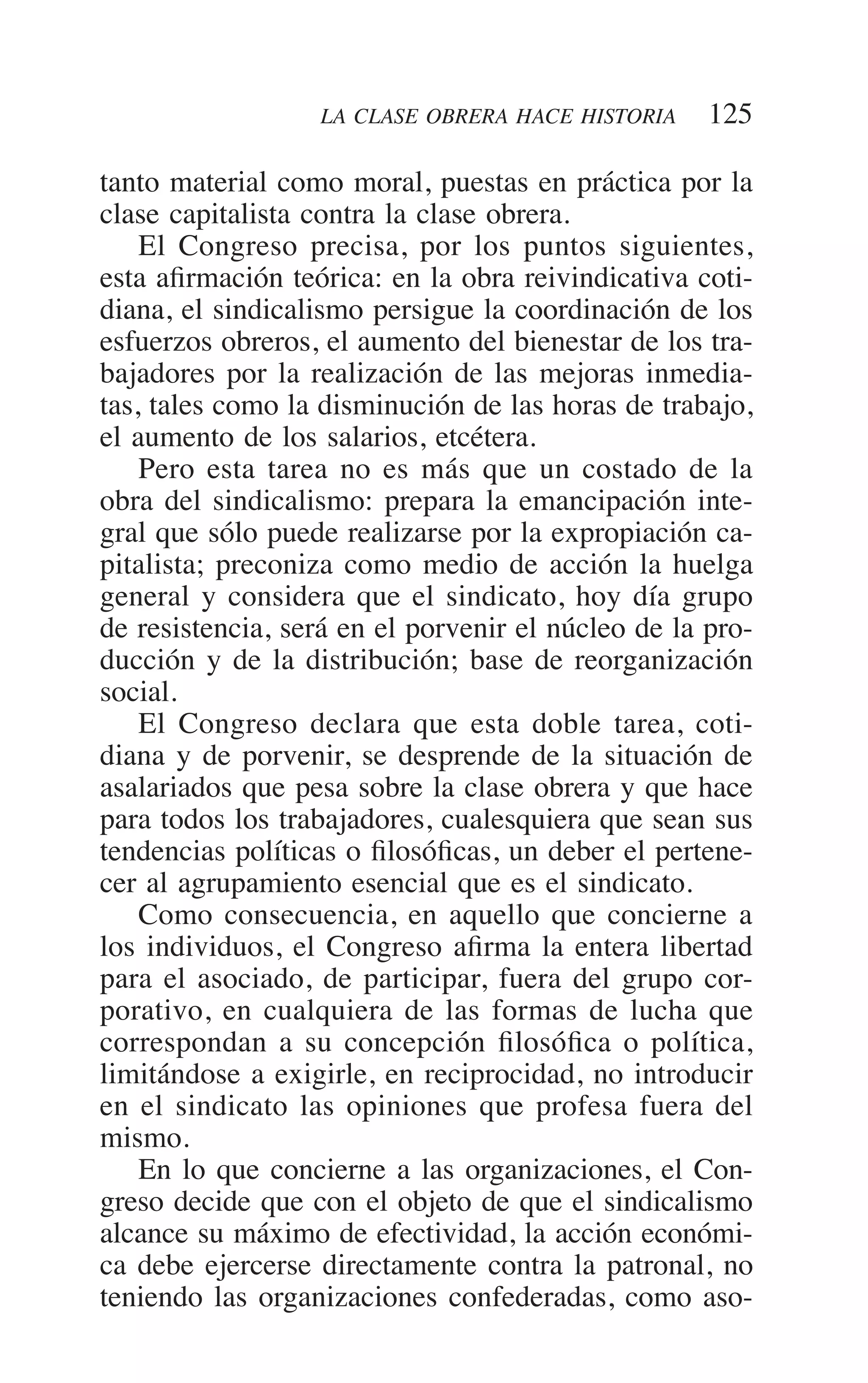 LA CLASE OBRERA HACE HISTORIA 125

tanto material como moral, puestas en práctica por la clase capitalista contra la clase obrera.

El Congreso precisa, por los puntos siguientes, esta afirmación teórica: en la obra reivindicativa cotidiana, el sindicalismo persigue la coordinación de los esfuerzos obreros, el aumento del bienestar de los trabajadores por la realización de las mejoras inmediatas, tales como la disminución de las horas de trabajo, el aumento de los salarios, etcétera.

Pero esta tarea no es más que un costado de la obra del sindicalismo: prepara la emancipación integral que sólo puede realizarse por la expropiación capitalista; preconiza como medio de acción la huelga general y considera que el sindicato, hoy día grupo de resistencia, será en el porvenir el núcleo de la producción y de la distribución; base de reorganización social.

El Congreso declara que esta doble tarea, cotidiana y de porvenir, se desprende de la situación de asalariados que pesa sobre la clase obrera y que hace para todos los trabajadores, cualesquiera que sean sus tendencias políticas o filosóficas, un deber el pertenecer al agrupamiento esencial que es el sindicato.

Como consecuencia, en aquello que concierne a los individuos, el Congreso afirma la entera libertad para el asociado, de participar, fuera del grupo corporativo, en cualquiera de las formas de lucha que correspondan a su concepción filosófica o política, limitándose a exigirle, en reciprocidad, no introducir en el sindicato las opiniones que profesa fuera del mismo.

En lo que concierne a las organizaciones, el Congreso decide que con el objeto de que el sindicalismo alcance su máximo de efectividad, la acción económica debe ejercerse directamente contra la patronal, no teniendo las organizaciones confederadas, como aso-